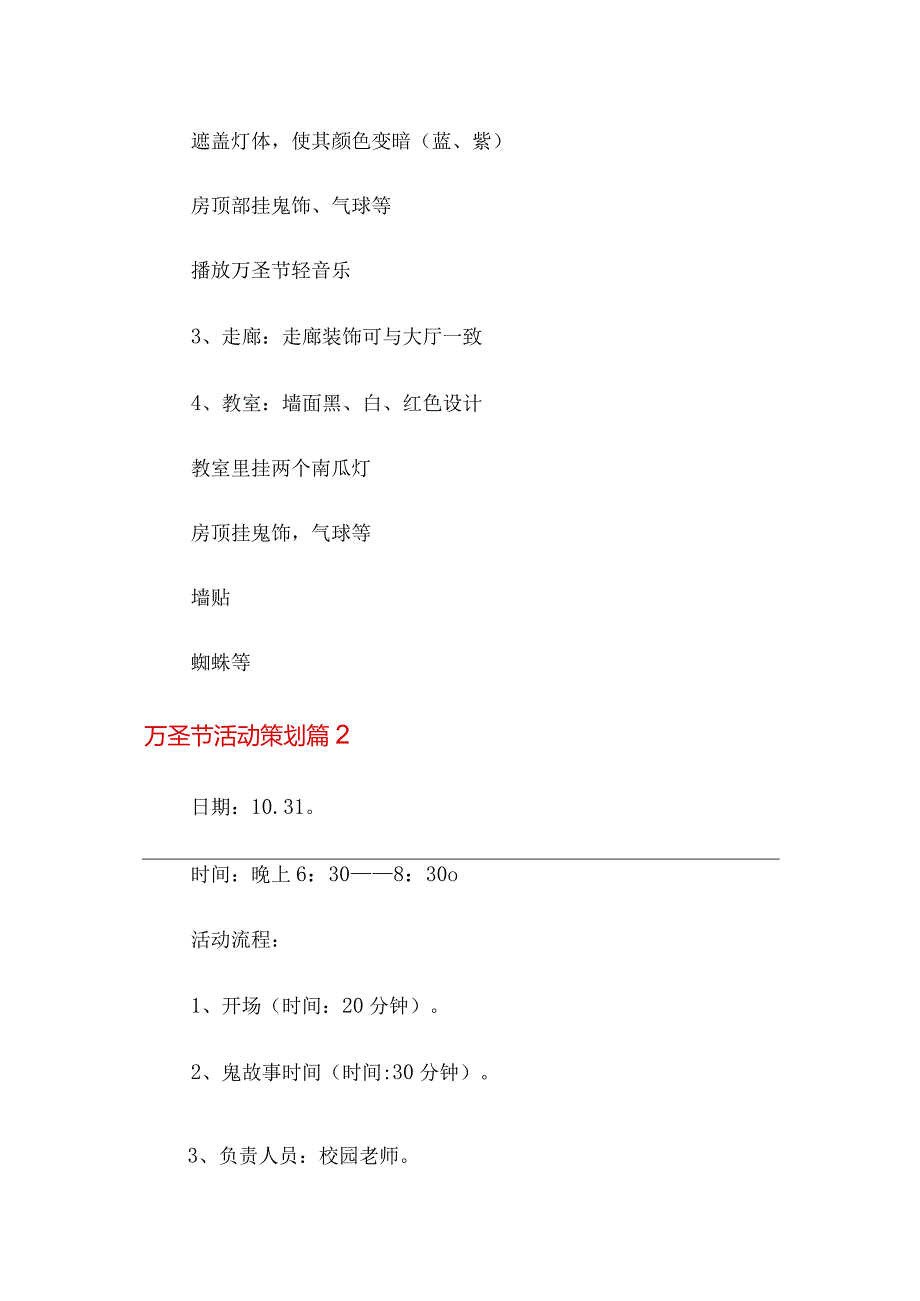 遮盖灯体，使其颜色变暗（蓝、紫）

房顶部挂鬼饰、气球等

播放万圣节轻音乐

3、走廊：走廊装饰可与大厅一致

4、教室：墙面黑、白、红色设计

教室里挂两个南瓜灯

房顶挂鬼饰，气球等

墙贴

蜘蛛等

万圣节活动策划篇2

日期：10.31。

时间：晚上6：30——8：30o

活动流程：

1、开场（时间：20分钟）。

2、鬼故事时间（时间:30分钟）。

3、负责人员：校园老师。